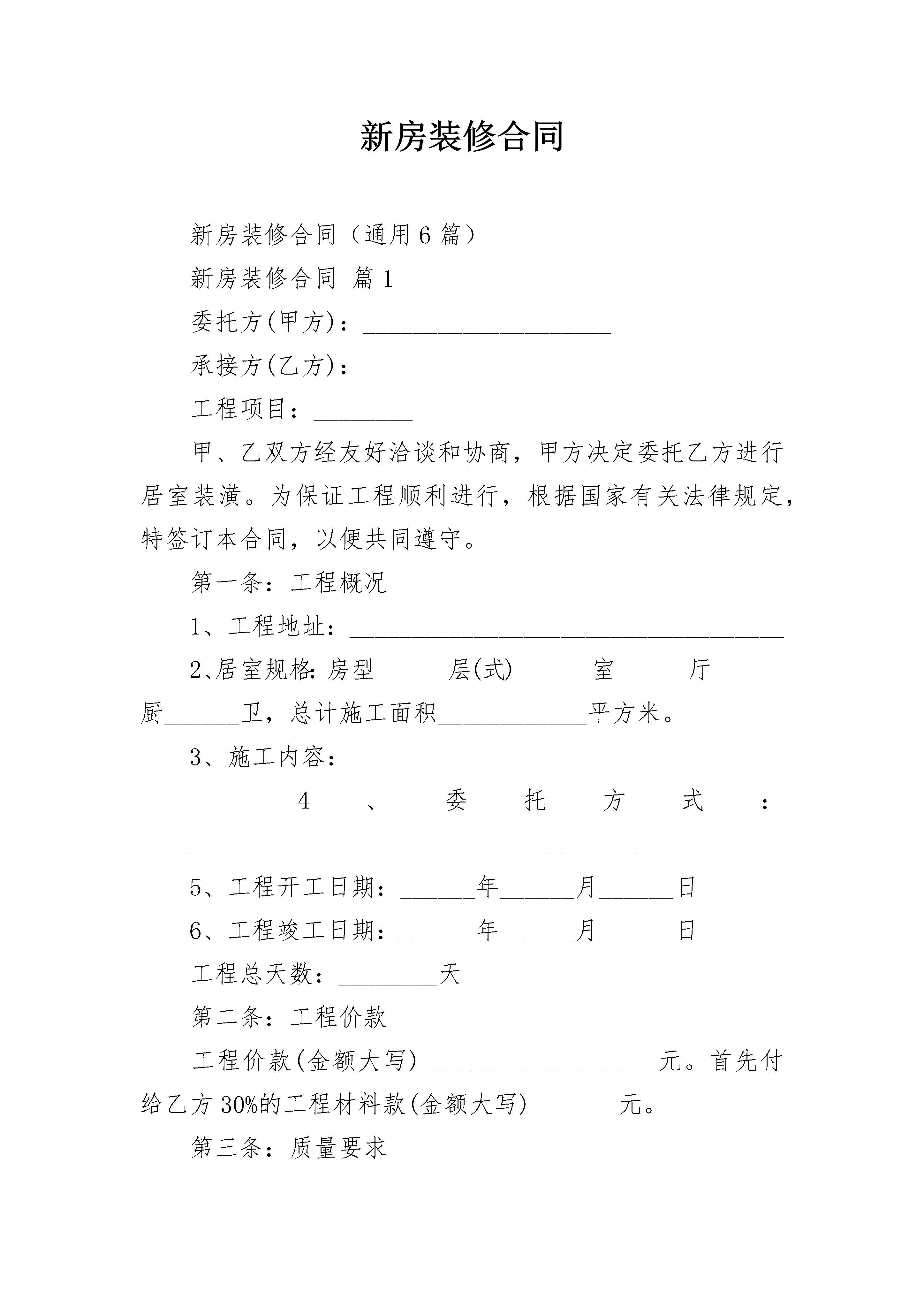 新房装修合同

新房装修合同（通用6篇）

新房装修合同 篇1

委托方(甲方)：____

承接方(乙方)：____

工程项目：____

甲、乙双方经友好洽谈和协商，甲方决定委托乙方进行居室装潢。为保证工程顺利进行，根据国家有关法律规定，特签订本合同，以便共同遵守。

第一条：工程概况

1、工程地址：____

2、居室规格:房型____层(式)____室____厅____厨____卫，总计施工面积____平方米。

3、施工内容：

4、委托方式：____

5、工程开工日期：____年____月____日

6、工程竣工日期：____年____月____日

工程总天数：____天

第二条：工程价款

工程价款(金额大写)____元。首先付给乙方30%的工程材料款(金额大写)____元。

第三条：质量要求